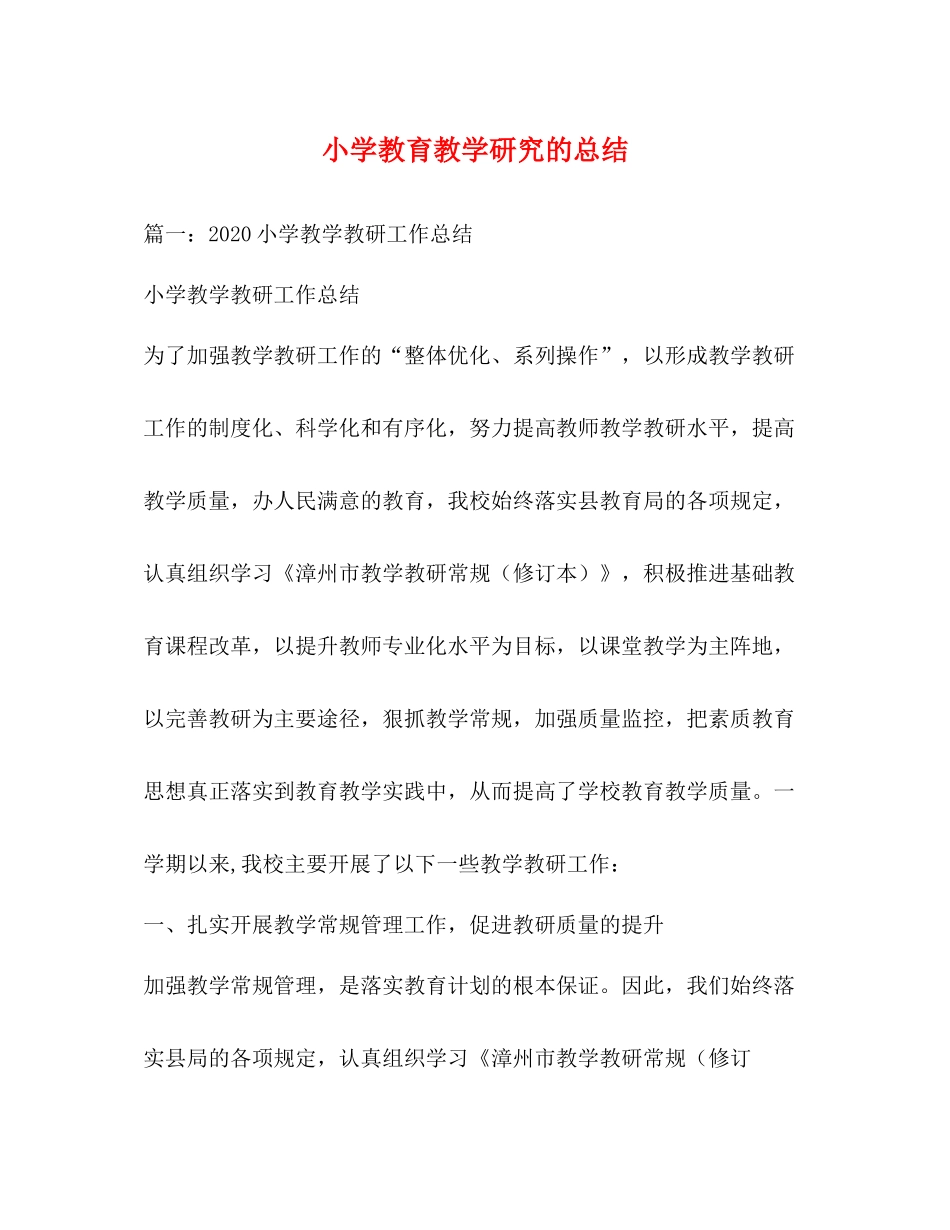 小学教育教学研究的总结

篇一：2020小学教学教研工作总结

小学教学教研工作总结

为了加强教学教研工作的“整体优化、系列操作”，以形成教学教研工作的制度化、科学化和有序化，努力提高教师教学教研水平，提高教学质量，办人民满意的教育，我校始终落实县教育局的各项规定，认真组织学习《漳州市教学教研常规（修订本）》，积极推进基础教育课程改革，以提升教师专业化水平为目标，以课堂教学为主阵地，以完善教研为主要途径，狠抓教学常规，加强质量监控，把素质教育思想真正落实到教育教学实践中，从而提高了学校教育教学质量。一学期以来,我校主要开展了以下一些教学教研工作：

一、扎实开展教学常规管理工作，促进教研质量的提升

加强教学常规管理，是落实教育计划的根本保证。因此，我们始终落实县局的各项规定，认真组织学习《漳州市教学教研常规（修订